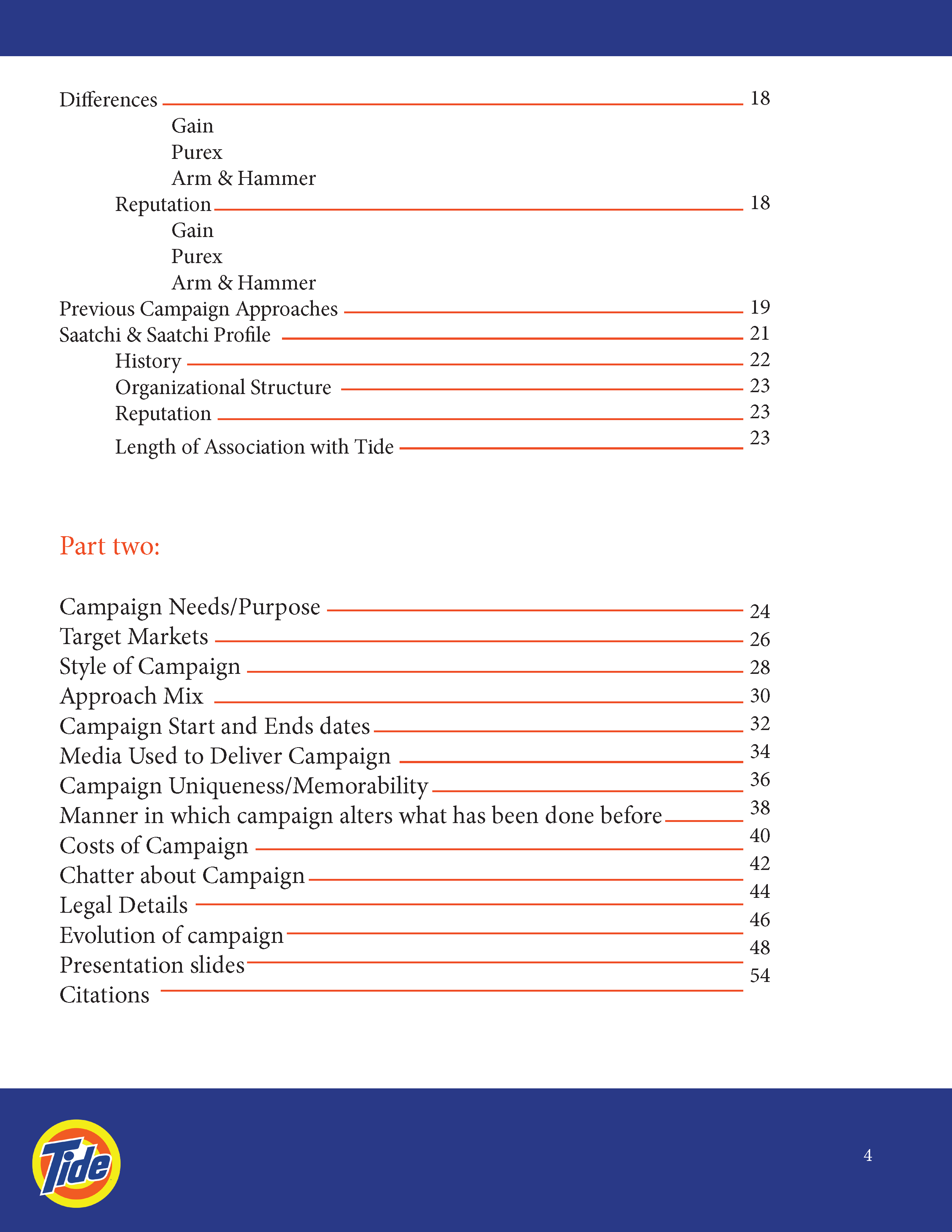 Differences 18
Gain
Purex
Arm & Hammer
Reputation 18
Gain
Purex
Arm & Hammer
Previous Campaign Approaches 19
Saatchi & Saatchi Profile 21
History 22
Organizational Structure 23
Reputation 23
Length of Association with Tide 23

Part two:

Campaign Needs/Purpose 24
Target Markets 26
Style of Campaign 28
Approach Mix 30
Campaign Start and Ends dates 32
Media Used to Deliver Campaign 34
Campaign Uniqueness/Memorability 36
Manner in which campaign alters what has been done before 38
Costs of Campaign 40
Chatter about Campaign 42
Legal Details 44
Evolution of campaign 46
Presentation slides 48
Citations 54

Tide

4